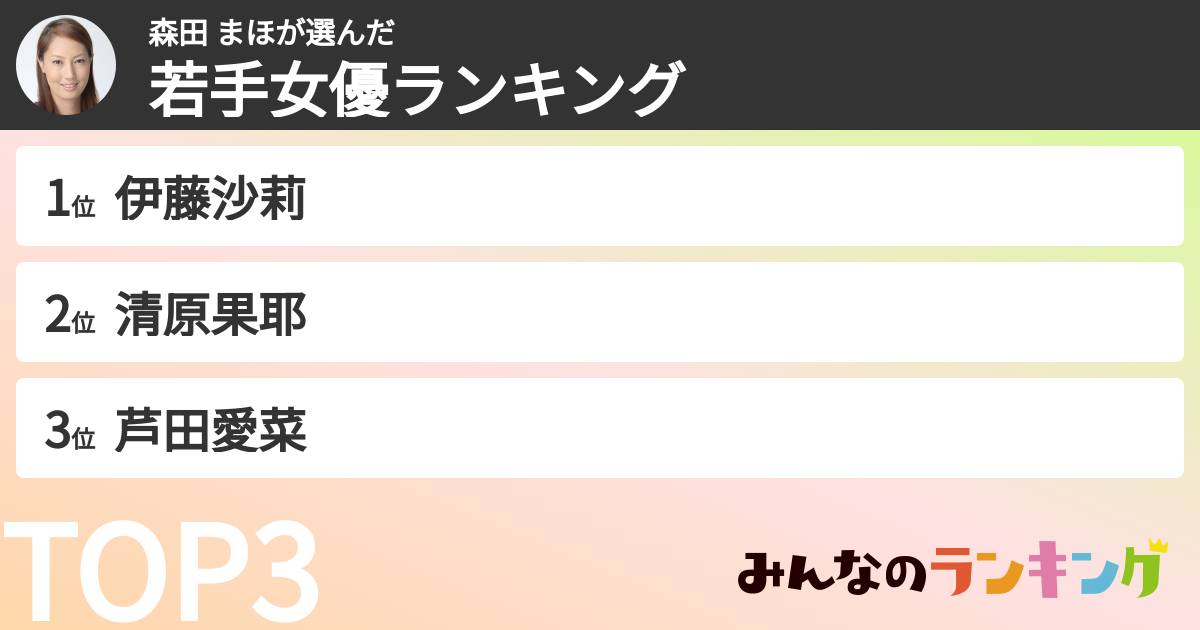 森田 まほが選んだ
若手女優ランキング

1位 伊藤沙莉

2位 清原果耶

3位 芦田愛菜

TOP3

みんなのランキング